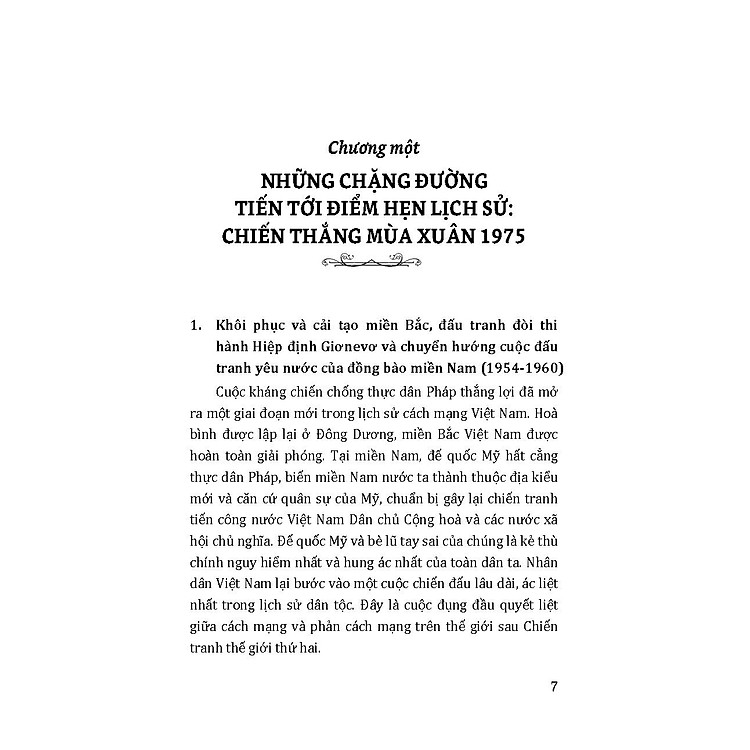 Chương một

NHỮNG CHẶNG ĐƯỜNG TIẾN TỚI ĐIỂM HẸN LỊCH SỬ: CHIẾN THẮNG MÙA XUÂN 1975

1. Khôi phục và cải tạo miền Bắc, đấu tranh đòi thi hành Hiệp định Giơnevơ và chuyển hướng cuộc đấu tranh yêu nước của đồng bào miền Nam (1954-1960)

Cuộc kháng chiến chống thực dân Pháp thắng lợi đã mở ra một giai đoạn mới trong lịch sử cách mạng Việt Nam. Hoà bình được lập lại ở Đông Dương, miền Bắc Việt Nam được hoàn toàn giải phóng. Tại miền Nam, đế quốc Mỹ hất cẳng thực dân Pháp, biến miền Nam nước ta thành thuộc địa kiểu mới và căn cứ quân sự của Mỹ, chuẩn bị gây lại chiến tranh tiến công nước Việt Nam Dân chủ Cộng hoà và các nước xã hội chủ nghĩa. Đế quốc Mỹ và bè lũ tay sai của chúng là kẻ thù chính nguy hiểm nhất và hung ác nhất của toàn dân ta. Nhân dân Việt Nam lại bước vào một cuộc chiến đấu lâu dài, ác liệt nhất trong lịch sử dân tộc. Đây là cuộc đụng đầu quyết liệt giữa cách mạng và phản cách mạng trên thế giới sau Chiến tranh thế giới thứ hai.

7